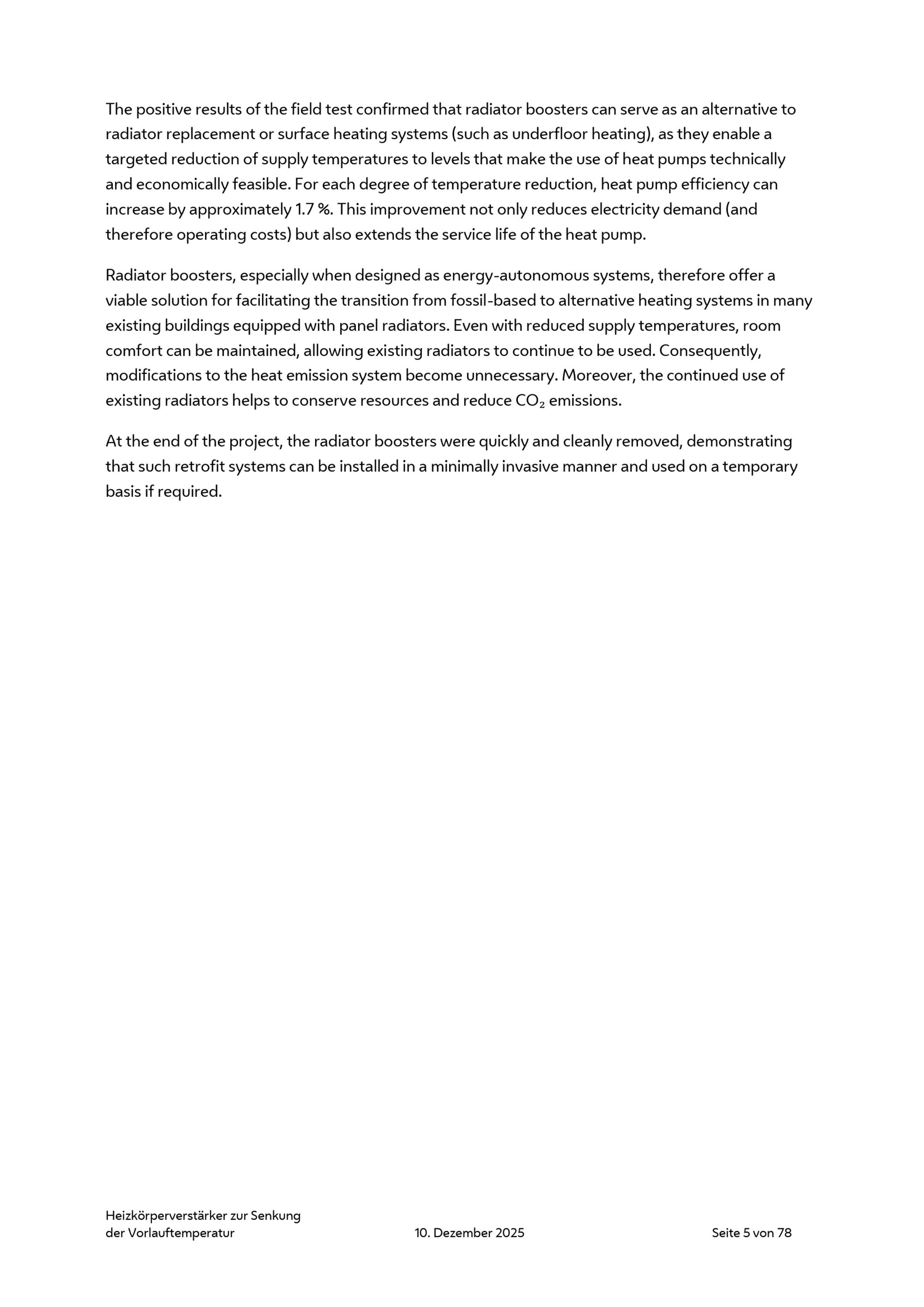 The positive results of the field test confirmed that radiator boosters can serve as an alternative to radiator replacement or surface heating systems (such as underfloor heating), as they enable a targeted reduction of supply temperatures to levels that make the use of heat pumps technically and economically feasible. For each degree of temperature reduction, heat pump efficiency can increase by approximately 1.7 %. This improvement not only reduces electricity demand (and therefore operating costs) but also extends the service life of the heat pump.

Radiator boosters, especially when designed as energy-autonomous systems, therefore offer a viable solution for facilitating the transition from fossil-based to alternative heating systems in many existing buildings equipped with panel radiators. Even with reduced supply temperatures, room comfort can be maintained, allowing existing radiators to continue to be used. Consequently, modifications to the heat emission system become unnecessary. Moreover, the continued use of existing radiators helps to conserve resources and reduce $CO_2$ emissions.

At the end of the project, the radiator boosters were quickly and cleanly removed, demonstrating that such retrofit systems can be installed in a minimally invasive manner and used on a temporary basis if required.

Heizkörperverstärker zur Senkung der Vorlauftemperatur

10. Dezember 2025

Seite 5 von 78